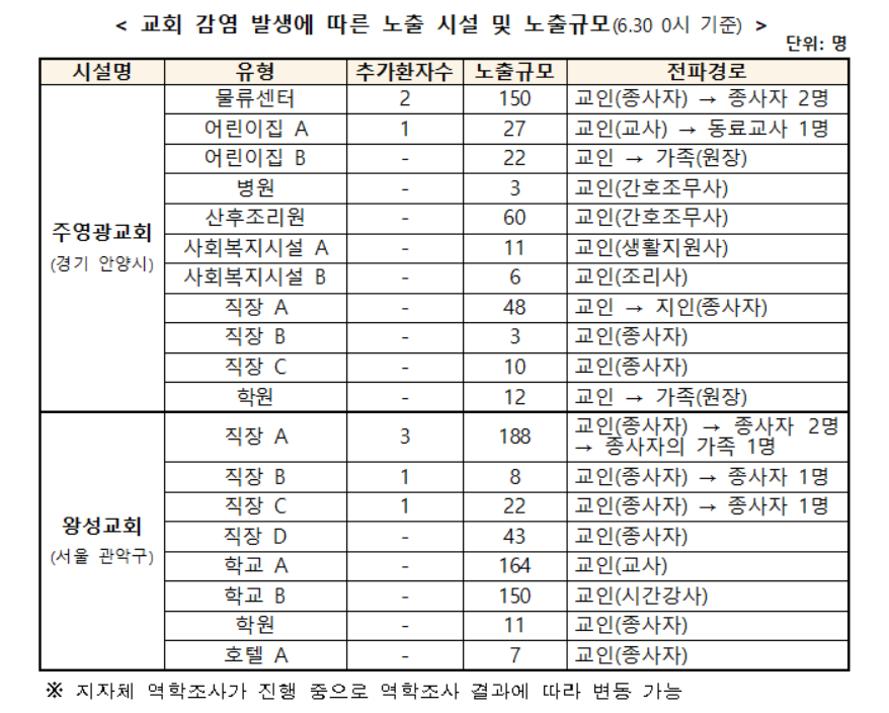 < 교회 감염 발생에 따른 노출 시설 및 노출규모(6.30 0시 기준) >

단위: 명

| 시설명 | 유형 | 추가환자수 | 노출규모 | 전파경로 |
|---|---|---|---|---|
| 주영광교회 (경기 안양시) | 물류센터 | 2 | 150 | 교인(종사자) → 종사자 2명 |
| | 어린이집 A | 1 | 27 | 교인(교사) → 동료교사 1명 |
| | 어린이집 B | - | 22 | 교인 → 가족(원장) |
| | 병원 | - | 3 | 교인(간호조무사) |
| | 산후조리원 | - | 60 | 교인(간호조무사) |
| | 사회복지시설 A | - | 11 | 교인(생활지원사) |
| | 사회복지시설 B | - | 6 | 교인(조리사) |
| | 직장 A | - | 48 | 교인 → 지인(종사자) |
| | 직장 B | - | 3 | 교인(종사자) |
| | 직장 C | - | 10 | 교인(종사자) |
| | 학원 | - | 12 | 교인 → 가족(원장) |
| 왕성교회 (서울 관악구) | 직장 A | 3 | 188 | 교인(종사자) → 종사자 2명 → 종사자의 가족 1명 |
| | 직장 B | 1 | 8 | 교인(종사자) → 종사자 1명 |
| | 직장 C | 1 | 22 | 교인(종사자) → 종사자 1명 |
| | 직장 D | - | 43 | 교인(종사자) |
| | 학교 A | - | 164 | 교인(교사) |
| | 학교 B | - | 150 | 교인(시간강사) |
| | 학원 | - | 11 | 교인(종사자) |
| | 호텔 A | - | 7 | 교인(종사자) |

※ 지자체 역학조사가 진행 중으로 역학조사 결과에 따라 변동 가능